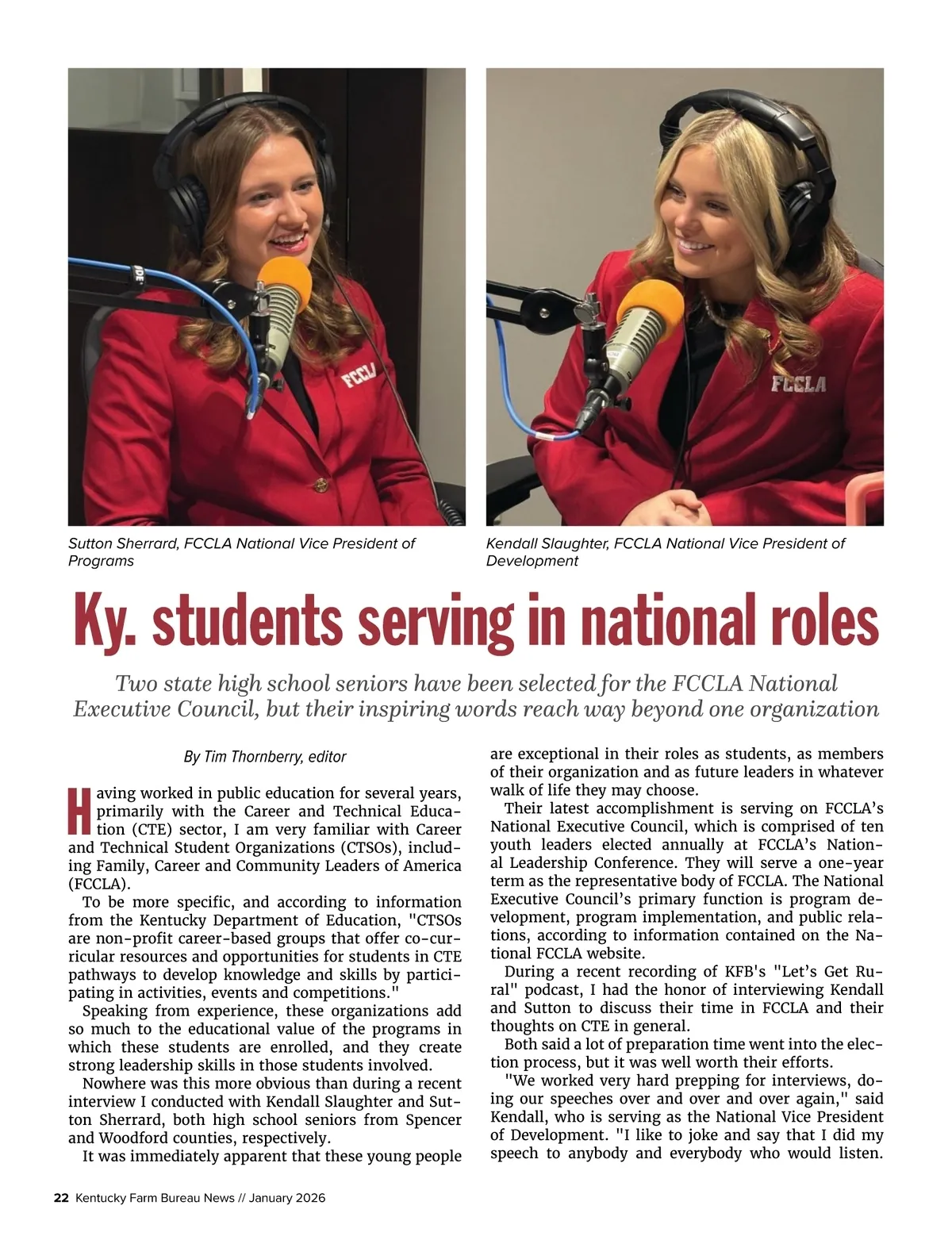 FCCLA

FCCLA

Sutton Sherrard, FCCLA National Vice President of Programs

Kendall Slaughter, FCCLA National Vice President of Development

Ky. students serving in national roles

Two state high school seniors have been selected for the FCCLA National Executive Council, but their inspiring words reach way beyond one organization

By Tim Thornberry, editor

Having worked in public education for several years, primarily with the Career and Technical Education (CTE) sector, I am very familiar with Career and Technical Student Organizations (CTSOs), including Family, Career and Community Leaders of America (FCCLA).

To be more specific, and according to information from the Kentucky Department of Education, "CTSOs are non-profit career-based groups that offer co-curricular resources and opportunities for students in CTE pathways to develop knowledge and skills by participating in activities, events and competitions."

Speaking from experience, these organizations add so much to the educational value of the programs in which these students are enrolled, and they create strong leadership skills in those students involved.

Nowhere was this more obvious than during a recent interview I conducted with Kendall Slaughter and Sutton Sherrard, both high school seniors from Spencer and Woodford counties, respectively.

It was immediately apparent that these young people are exceptional in their roles as students, as members of their organization and as future leaders in whatever walk of life they may choose.

Their latest accomplishment is serving on FCCLA's National Executive Council, which is comprised of ten youth leaders elected annually at FCCLA's National Leadership Conference. They will serve a one-year term as the representative body of FCCLA. The National Executive Council's primary function is program development, program implementation, and public relations, according to information contained on the National FCCLA website.

During a recent recording of KFB's "Let's Get Rural" podcast, I had the honor of interviewing Kendall and Sutton to discuss their time in FCCLA and their thoughts on CTE in general.

Both said a lot of preparation time went into the election process, but it was well worth their efforts.

"We worked very hard prepping for interviews, doing our speeches over and over and over again," said Kendall, who is serving as the National Vice President of Development. "I like to joke and say that I did my speech to anybody and everybody who would listen.

22 Kentucky Farm Bureau News // January 2026